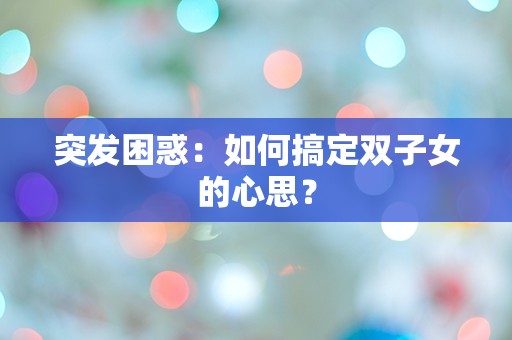 突发困惑：如何搞定双子女的心思？